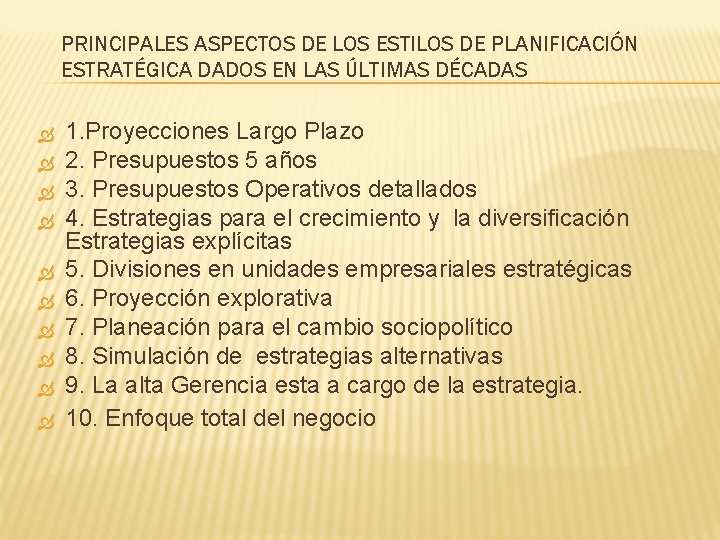 PRINCIPALES ASPECTOS DE LOS ESTILOS DE PLANIFICACIÓN ESTRATÉGICA DADOS EN LAS ÚLTIMAS DÉCADAS

1.Proyecciones Largo Plazo
2. Presupuestos 5 años
3. Presupuestos Operativos detallados
4. Estrategias para el crecimiento y la diversificación Estrategias explícitas
5. Divisiones en unidades empresariales estratégicas
6. Proyección explorativa
7. Planeación para el cambio sociopolítico
8. Simulación de estrategias alternativas
9. La alta Gerencia esta a cargo de la estrategia.
10. Enfoque total del negocio